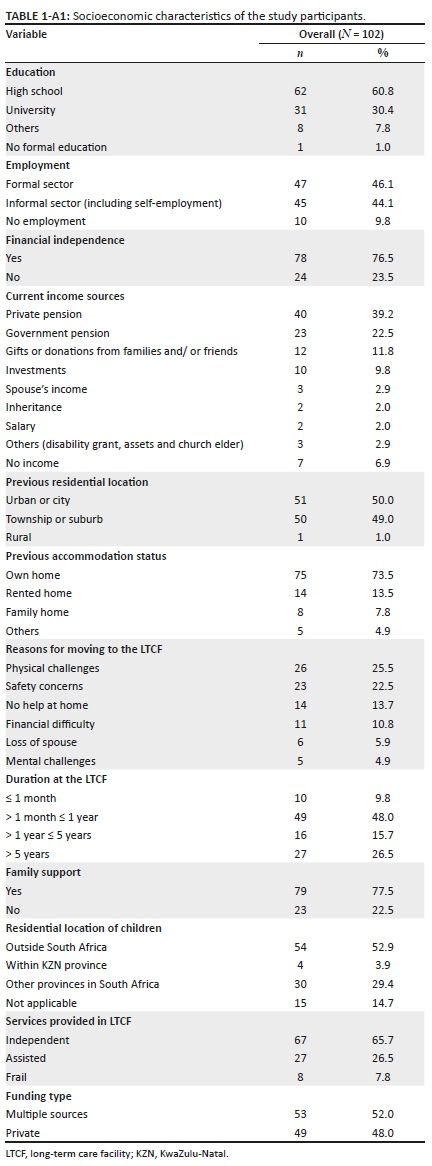 TABLE 1-A1: Socioeconomic characteristics of the study participants.

| Variable | Overall ($N$ = 102) | |
|---|---|---|
| | $n$ | % |
| **Education** | | |
| High school | 62 | 60.8 |
| University | 31 | 30.4 |
| Others | 8 | 7.8 |
| No formal education | 1 | 1.0 |
| **Employment** | | |
| Formal sector | 47 | 46.1 |
| Informal sector (including self-employment) | 45 | 44.1 |
| No employment | 10 | 9.8 |
| **Financial independence** | | |
| Yes | 78 | 76.5 |
| No | 24 | 23.5 |
| **Current income sources** | | |
| Private pension | 40 | 39.2 |
| Government pension | 23 | 22.5 |
| Gifts or donations from families and/ or friends | 12 | 11.8 |
| Investments | 10 | 9.8 |
| Spouse's income | 3 | 2.9 |
| Inheritance | 2 | 2.0 |
| Salary | 2 | 2.0 |
| Others (disability grant, assets and church elder) | 3 | 2.9 |
| No income | 7 | 6.9 |
| **Previous residential location** | | |
| Urban or city | 51 | 50.0 |
| Township or suburb | 50 | 49.0 |
| Rural | 1 | 1.0 |
| **Previous accommodation status** | | |
| Own home | 75 | 73.5 |
| Rented home | 14 | 13.5 |
| Family home | 8 | 7.8 |
| Others | 5 | 4.9 |
| **Reasons for moving to the LTCF** | | |
| Physical challenges | 26 | 25.5 |
| Safety concerns | 23 | 22.5 |
| No help at home | 14 | 13.7 |
| Financial difficulty | 11 | 10.8 |
| Loss of spouse | 6 | 5.9 |
| Mental challenges | 5 | 4.9 |
| **Duration at the LTCF** | | |
| ≤ 1 month | 10 | 9.8 |
| > 1 month ≤ 1 year | 49 | 48.0 |
| > 1 year ≤ 5 years | 16 | 15.7 |
| > 5 years | 27 | 26.5 |
| **Family support** | | |
| Yes | 79 | 77.5 |
| No | 23 | 22.5 |
| **Residential location of children** | | |
| Outside South Africa | 54 | 52.9 |
| Within KZN province | 4 | 3.9 |
| Other provinces in South Africa | 30 | 29.4 |
| Not applicable | 15 | 14.7 |
| **Services provided in LTCF** | | |
| Independent | 67 | 65.7 |
| Assisted | 27 | 26.5 |
| Frail | 8 | 7.8 |
| **Funding type** | | |
| Multiple sources | 53 | 52.0 |
| Private | 49 | 48.0 |

LTCF, long-term care facility; KZN, KwaZulu-Natal.